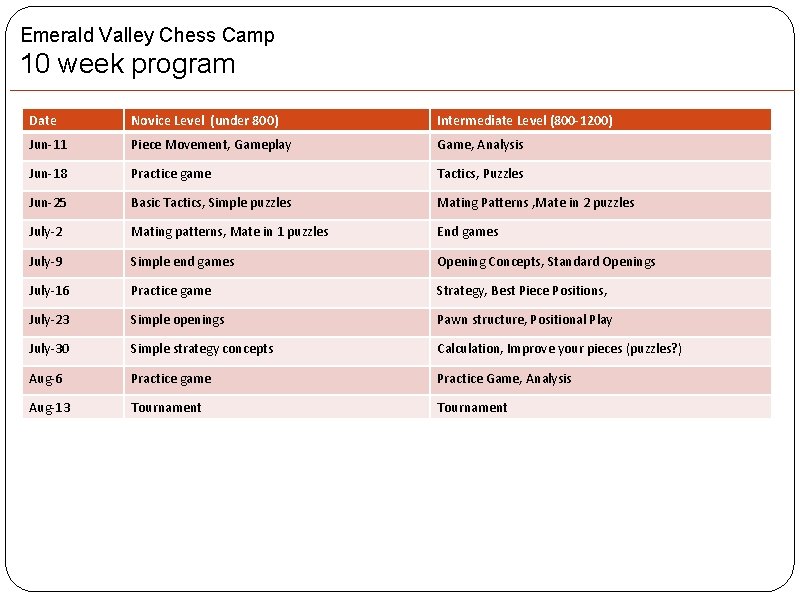 Emerald Valley Chess Camp
10 week program

| Date | Novice Level (under 800) | Intermediate Level (800-1200) |
|---|---|---|
| Jun-11 | Piece Movement, Gameplay | Game, Analysis |
| Jun-18 | Practice game | Tactics, Puzzles |
| Jun-25 | Basic Tactics, Simple puzzles | Mating Patterns ,Mate in 2 puzzles |
| July-2 | Mating patterns, Mate in 1 puzzles | End games |
| July-9 | Simple end games | Opening Concepts, Standard Openings |
| July-16 | Practice game | Strategy, Best Piece Positions, |
| July-23 | Simple openings | Pawn structure, Positional Play |
| July-30 | Simple strategy concepts | Calculation, Improve your pieces (puzzles?) |
| Aug-6 | Practice game | Practice Game, Analysis |
| Aug-13 | Tournament | Tournament |